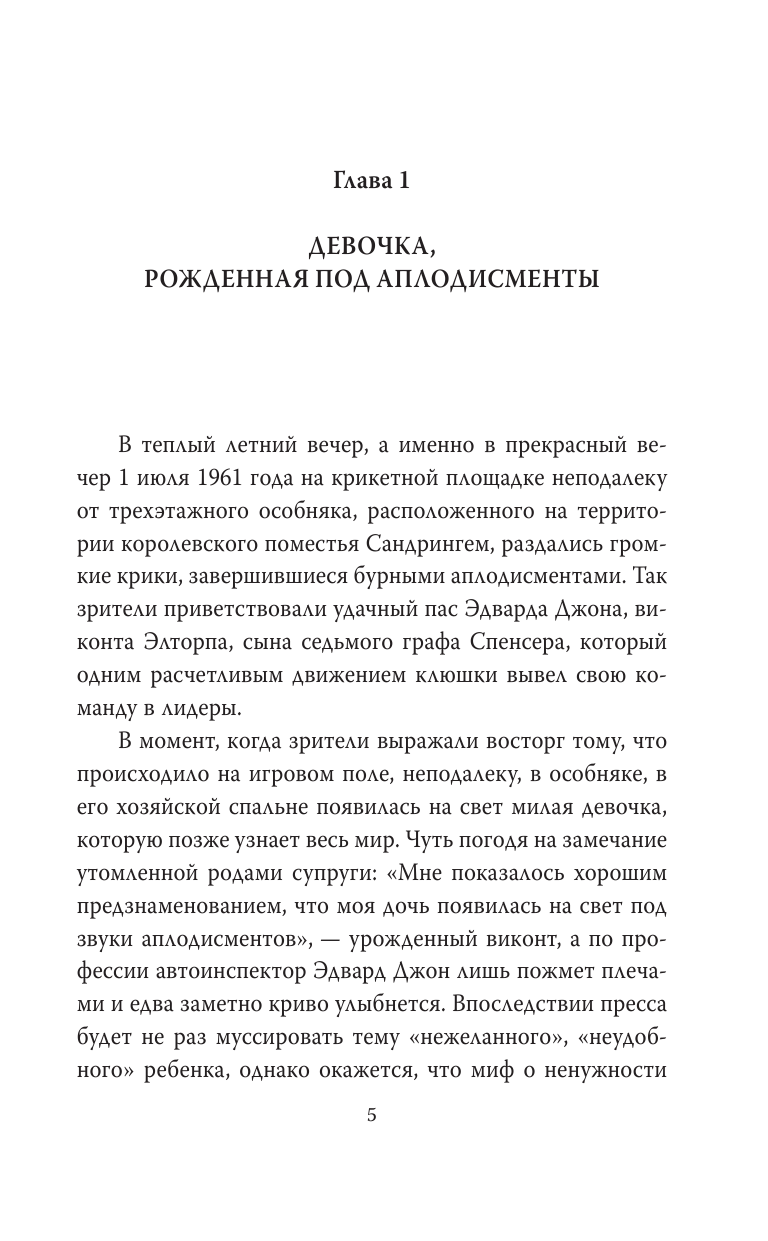 Глава 1

ДЕВОЧКА, РОЖДЕННАЯ ПОД АПЛОДИСМЕНТЫ

В теплый летний вечер, а именно в прекрасный вечер 1 июля 1961 года на крикетной площадке неподалеку от трехэтажного особняка, расположенного на территории королевского поместья Сандрингем, раздались громкие крики, завершившиеся бурными аплодисментами. Так зрители приветствовали удачный пас Эдварда Джона, виконта Элторпа, сына седьмого графа Спенсера, который одним расчетливым движением клюшки вывел свою команду в лидеры.

В момент, когда зрители выражали восторг тому, что происходило на игровом поле, неподалеку, в особняке, в его хозяйской спальне появилась на свет милая девочка, которую позже узнает весь мир. Чуть погодя на замечание утомленной родами супруги: «Мне показалось хорошим предзнаменованием, что моя дочь появилась на свет под звуки аплодисментов», — урожденный виконт, а по профессии автоинспектор Эдвард Джон лишь пожмет плечами и едва заметно криво улыбнется. Впоследствии пресса будет не раз муссировать тему «нежеланного», «неудобного» ребенка, однако окажется, что миф о ненужности

5